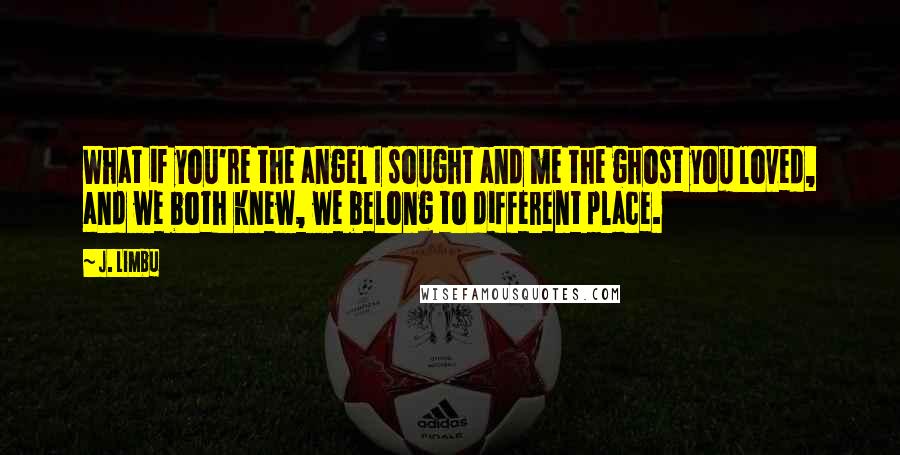 WHAT IF YOU'RE THE ANGEL I SOUGHT AND ME THE GHOST YOU LOVED, AND WE BOTH KNEW, WE BELONG TO DIFFERENT PLACE.

~ J. LIMBU

WISEFAMOUSQUOTES.COM

adidas
FINALE